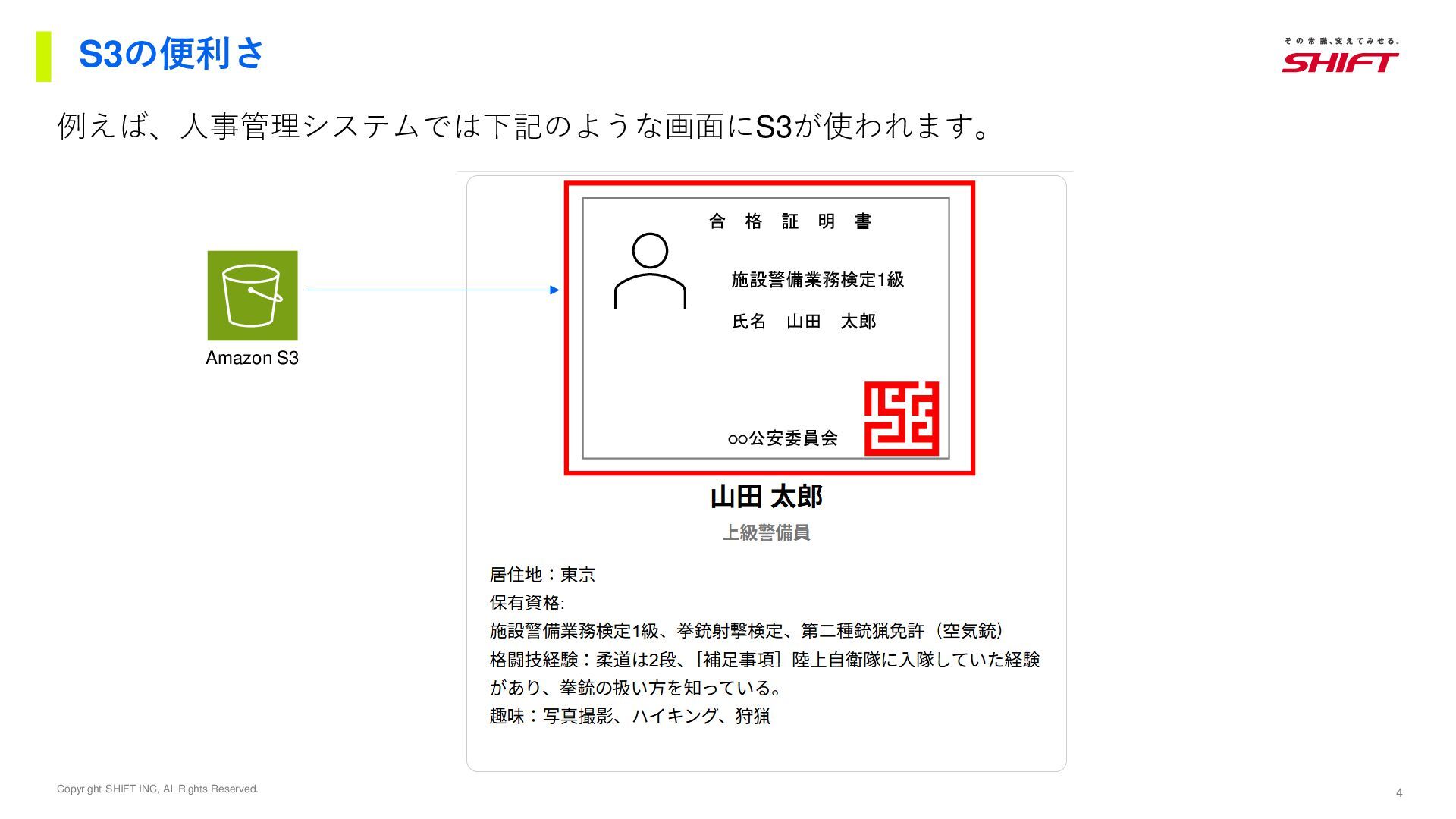 S3の便利さ

その常識、変えてみせる。
SHIFT

例えば、人事管理システムでは下記のような画面にS3が使われます。

Amazon S3

合 格 証 明 書

施設警備業務検定1級

氏名　山田　太郎

○○公安委員会

山田 太郎

上級警備員

居住地：東京
保有資格:
施設警備業務検定1級、拳銃射撃検定、第二種銃猟免許（空気銃）
格闘技経験：柔道は2段、［補足事項］陸上自衛隊に入隊していた経験があり、拳銃の扱い方を知っている。
趣味：写真撮影、ハイキング、狩猟

Copyright SHIFT INC, All Rights Reserved.

4